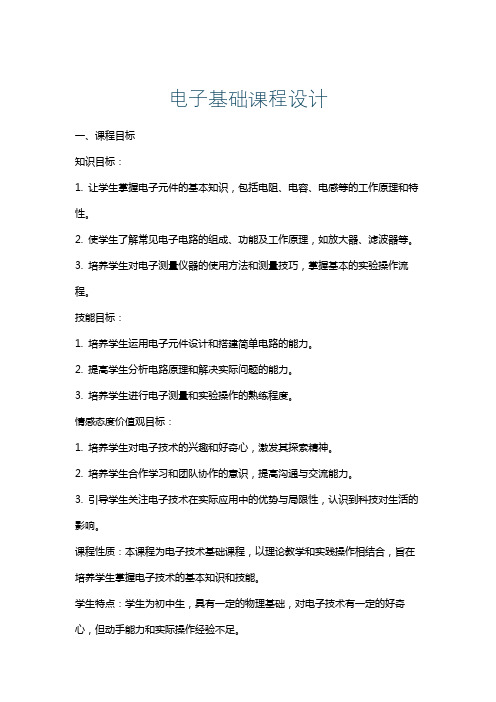 电子基础课程设计

一、课程目标

知识目标：

1. 让学生掌握电子元件的基本知识，包括电阻、电容、电感等的工作原理和特性。

2. 使学生了解常见电子电路的组成、功能及工作原理，如放大器、滤波器等。

3. 培养学生对电子测量仪器的使用方法和测量技巧，掌握基本的实验操作流程。

技能目标：

1. 培养学生运用电子元件设计和搭建简单电路的能力。

2. 提高学生分析电路原理和解决实际问题的能力。

3. 培养学生进行电子测量和实验操作的熟练程度。

情感态度价值观目标：

1. 培养学生对电子技术的兴趣和好奇心，激发其探索精神。

2. 培养学生合作学习和团队协作的意识，提高沟通与交流能力。

3. 引导学生关注电子技术在实际应用中的优势与局限性，认识到科技对生活的影响。

课程性质：本课程为电子技术基础课程，以理论教学和实践操作相结合，旨在培养学生掌握电子技术的基本知识和技能。

学生特点：学生为初中生，具有一定的物理基础，对电子技术有一定的好奇心，但动手能力和实际操作经验不足。